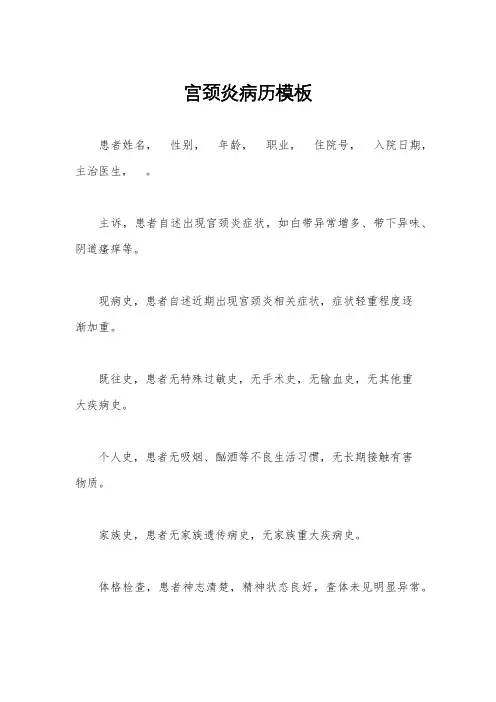 宫颈炎病历模板

患者姓名， 性别， 年龄， 职业， 住院号， 入院日期，主治医生， 。

主诉，患者自述出现宫颈炎症状，如白带异常增多、带下异味、阴道瘙痒等。

现病史，患者自述近期出现宫颈炎相关症状，症状轻重程度逐渐加重。

既往史，患者无特殊过敏史，无手术史，无输血史，无其他重大疾病史。

个人史，患者无吸烟、酗酒等不良生活习惯，无长期接触有害物质。

家族史，患者无家族遗传病史，无家族重大疾病史。

体格检查，患者神志清楚，精神状态良好，查体未见明显异常。